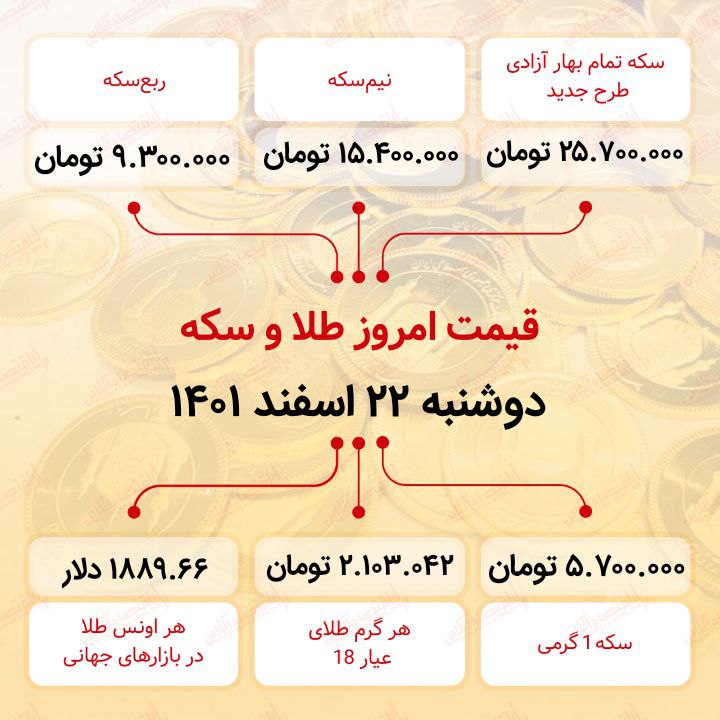 سکه تمام بهار آزادی طرح جدید

۲۵.۷۰۰.۰۰۰ تومان

نیم‌سکه

۱۵.۴۰۰.۰۰۰ تومان

ربع‌سکه

۹.۳۰۰.۰۰۰ تومان

قیمت امروز طلا و سکه

دوشنبه ۲۲ اسفند ۱۴۰۱

۵.۷۰۰.۰۰۰ تومان

سکه 1 گرمی

۲.۱۰۳.۰۴۲ تومان

هر گرم طلای عیار 18

۱۸۸۹.۶۶ دلار

هر اونس طلا در بازارهای جهانی